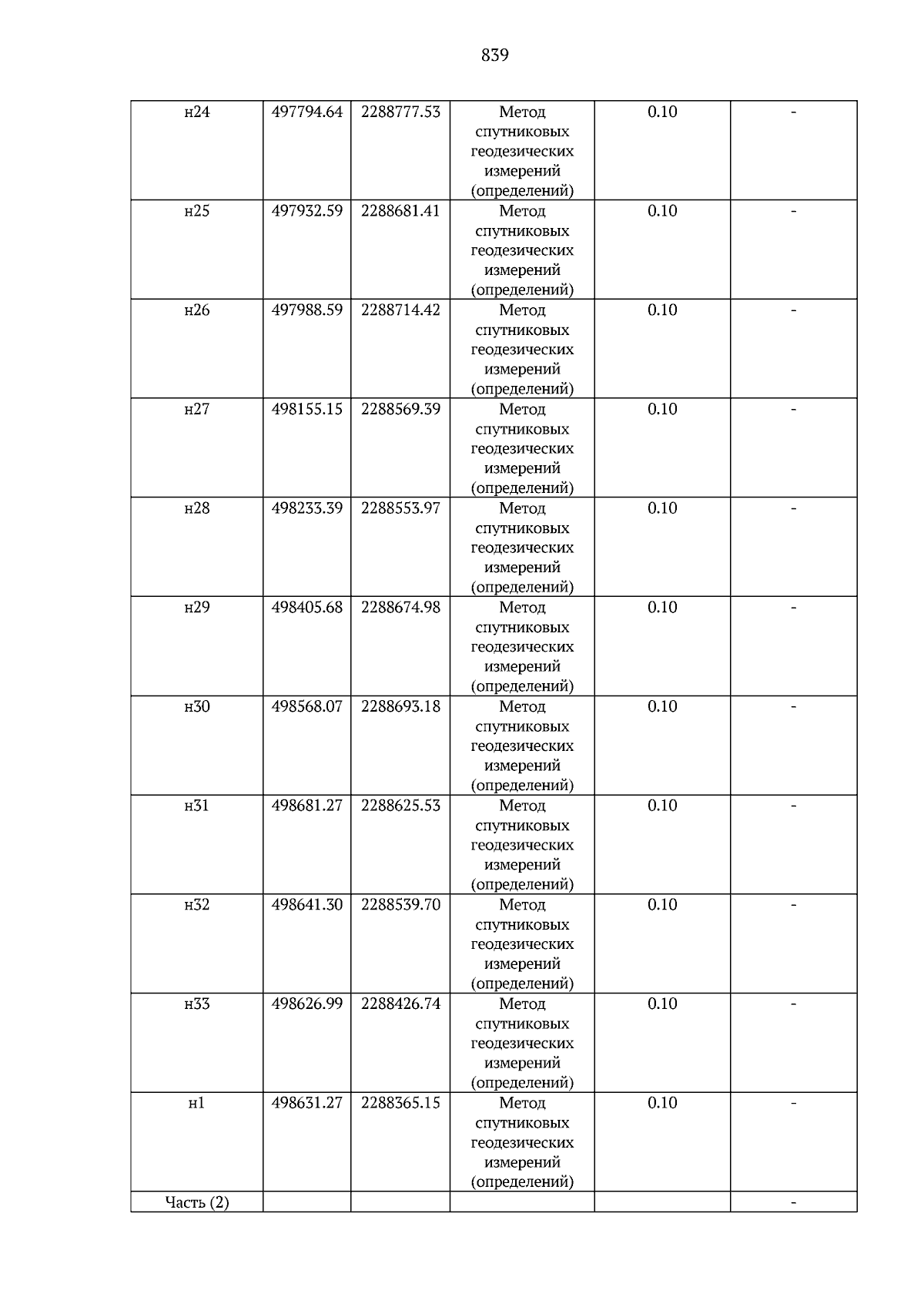 839

| н24 | 497794.64 | 2288777.53 | Метод спутниковых геодезических измерений (определений) | 0.10 | - |
|---|---|---|---|---|---|
| н25 | 497932.59 | 2288681.41 | Метод спутниковых геодезических измерений (определений) | 0.10 | - |
| н26 | 497988.59 | 2288714.42 | Метод спутниковых геодезических измерений (определений) | 0.10 | - |
| н27 | 498155.15 | 2288569.39 | Метод спутниковых геодезических измерений (определений) | 0.10 | - |
| н28 | 498233.39 | 2288553.97 | Метод спутниковых геодезических измерений (определений) | 0.10 | - |
| н29 | 498405.68 | 2288674.98 | Метод спутниковых геодезических измерений (определений) | 0.10 | - |
| н30 | 498568.07 | 2288693.18 | Метод спутниковых геодезических измерений (определений) | 0.10 | - |
| н31 | 498681.27 | 2288625.53 | Метод спутниковых геодезических измерений (определений) | 0.10 | - |
| н32 | 498641.30 | 2288539.70 | Метод спутниковых геодезических измерений (определений) | 0.10 | - |
| н33 | 498626.99 | 2288426.74 | Метод спутниковых геодезических измерений (определений) | 0.10 | - |
| н1 | 498631.27 | 2288365.15 | Метод спутниковых геодезических измерений (определений) | 0.10 | - |
| Часть (2) | | | | | - |